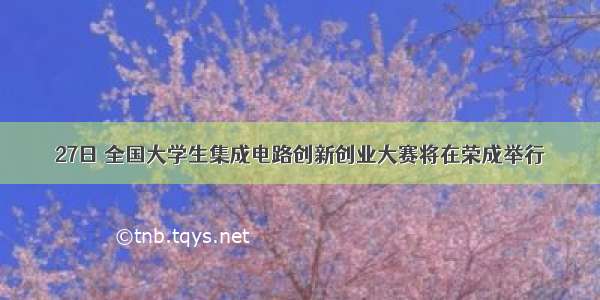 27日 全国大学生集成电路创新创业大赛将在荣成举行

©tnb.tqys.net